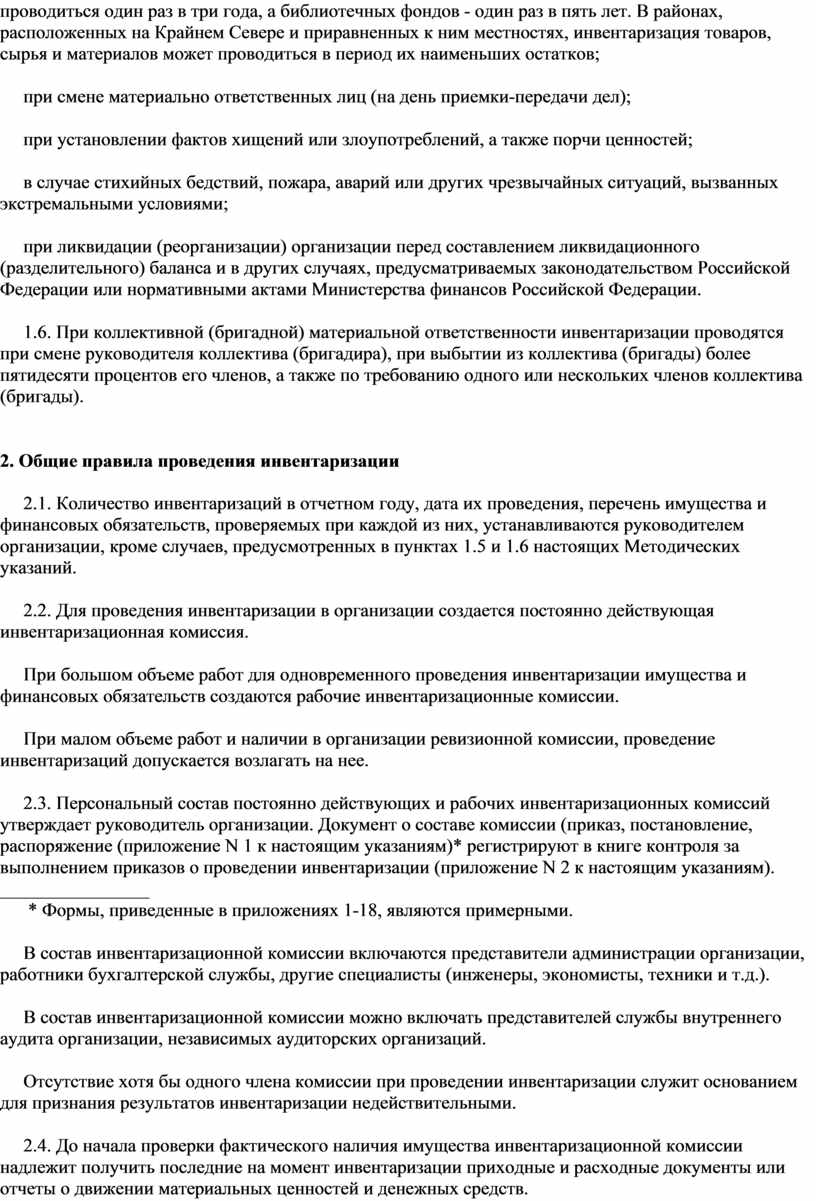 проводиться один раз в три года, а библиотечных фондов - один раз в пять лет. В районах, расположенных на Крайнем Севере и приравненных к ним местностях, инвентаризация товаров, сырья и материалов может проводиться в период их наименьших остатков;

при смене материально ответственных лиц (на день приемки-передачи дел);

при установлении фактов хищений или злоупотреблений, а также порчи ценностей;

в случае стихийных бедствий, пожара, аварий или других чрезвычайных ситуаций, вызванных экстремальными условиями;

при ликвидации (реорганизации) организации перед составлением ликвидационного (разделительного) баланса и в других случаях, предусматриваемых законодательством Российской Федерации или нормативными актами Министерства финансов Российской Федерации.

1.6. При коллективной (бригадной) материальной ответственности инвентаризации проводятся при смене руководителя коллектива (бригадира), при выбытии из коллектива (бригады) более пятидесяти процентов его членов, а также по требованию одного или нескольких членов коллектива (бригады).

2. Общие правила проведения инвентаризации

2.1. Количество инвентаризаций в отчетном году, дата их проведения, перечень имущества и финансовых обязательств, проверяемых при каждой из них, устанавливаются руководителем организации, кроме случаев, предусмотренных в пунктах 1.5 и 1.6 настоящих Методических указаний.

2.2. Для проведения инвентаризации в организации создается постоянно действующая инвентаризационная комиссия.

При большом объеме работ для одновременного проведения инвентаризации имущества и финансовых обязательств создаются рабочие инвентаризационные комиссии.

При малом объеме работ и наличии в организации ревизионной комиссии, проведение инвентаризаций допускается возлагать на нее.

2.3. Персональный состав постоянно действующих и рабочих инвентаризационных комиссий утверждает руководитель организации. Документ о составе комиссии (приказ, постановление, распоряжение (приложение N 1 к настоящим указаниям)* регистрируют в книге контроля за выполнением приказов о проведении инвентаризации (приложение N 2 к настоящим указаниям).

* Формы, приведенные в приложениях 1-18, являются примерными.

В состав инвентаризационной комиссии включаются представители администрации организации, работники бухгалтерской службы, другие специалисты (инженеры, экономисты, техники и т.д.).

В состав инвентаризационной комиссии можно включать представителей службы внутреннего аудита организации, независимых аудиторских организаций.

Отсутствие хотя бы одного члена комиссии при проведении инвентаризации служит основанием для признания результатов инвентаризации недействительными.

2.4. До начала проверки фактического наличия имущества инвентаризационной комиссии надлежит получить последние на момент инвентаризации приходные и расходные документы или отчеты о движении материальных ценностей и денежных средств.